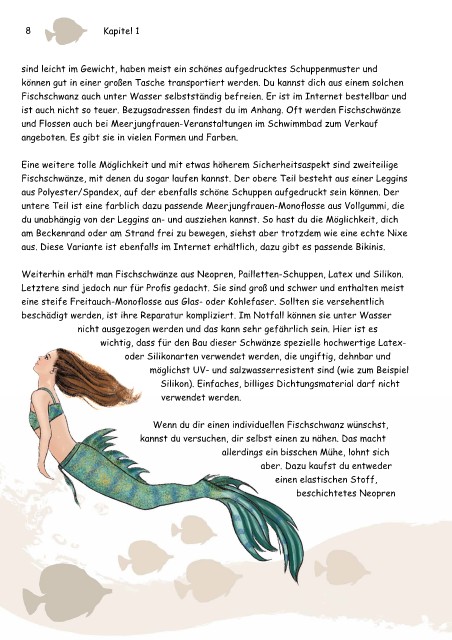 8 Kapitel 1

sind leicht im Gewicht, haben meist ein schönes aufgedrucktes Schuppenmuster und können gut in einer großen Tasche transportiert werden. Du kannst dich aus einem solchen Fischschwanz auch unter Wasser selbstständig befreien. Er ist im Internet bestellbar und ist auch nicht so teuer. Bezugsadressen findest du im Anhang. Oft werden Fischschwänze und Flossen auch bei Meerjungfrauen-Veranstaltungen im Schwimmbad zum Verkauf angeboten. Es gibt sie in vielen Formen und Farben.

Eine weitere tolle Möglichkeit und mit etwas höherem Sicherheitsaspekt sind zweiteilige Fischschwänze, mit denen du sogar laufen kannst. Der obere Teil besteht aus einer Leggins aus Polyester/Spandex, auf der ebenfalls schöne Schuppen aufgedruckt sein können. Der untere Teil ist eine farblich dazu passende Meerjungfrauen-Monoflosse aus Vollgummi, die du unabhängig von der Leggins an- und ausziehen kannst. So hast du die Möglichkeit, dich am Beckenrand oder am Strand frei zu bewegen, siehst aber trotzdem wie eine echte Nixe aus. Diese Variante ist ebenfalls im Internet erhältlich, dazu gibt es passende Bikinis.

Weiterhin erhält man Fischschwänze aus Neopren, Pailletten-Schuppen, Latex und Silikon. Letztere sind jedoch nur für Profis gedacht. Sie sind groß und schwer und enthalten meist eine steife Freitauch-Monoflosse aus Glas- oder Kohlefaser. Sollten sie versehentlich beschädigt werden, ist ihre Reparatur kompliziert. Im Notfall können sie unter Wasser nicht ausgezogen werden und das kann sehr gefährlich sein. Hier ist es wichtig, dass für den Bau dieser Schwänze spezielle hochwertige Latex- oder Silikonarten verwendet werden, die ungiftig, dehnbar und möglichst UV- und salzwasserresistent sind (wie zum Beispiel Silikon). Einfaches, billiges Dichtungsmaterial darf nicht verwendet werden.

Wenn du dir einen individuellen Fischschwanz wünschst, kannst du versuchen, dir selbst einen zu nähen. Das macht allerdings ein bisschen Mühe, lohnt sich aber. Dazu kaufst du entweder einen elastischen Stoff, beschichtetes Neopren